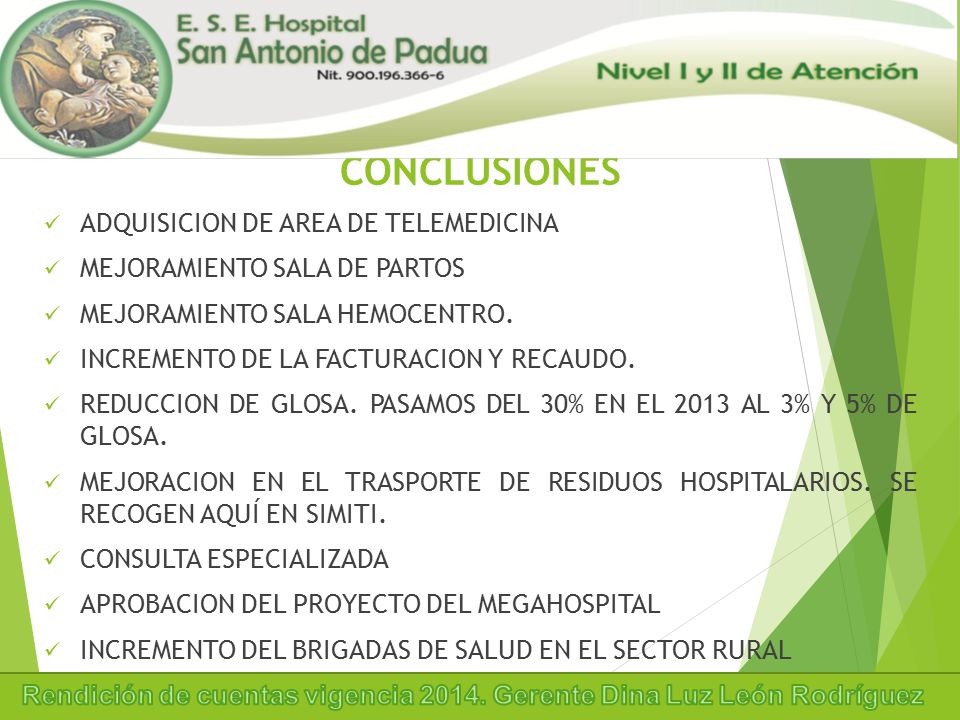 E. S. E. Hospital
San Antonio de Padua
Nit. 900.196.366-6

Nivel I y II de Atención

CONCLUSIONES

✓ ADQUISICION DE AREA DE TELEMEDICINA
✓ MEJORAMIENTO SALA DE PARTOS
✓ MEJORAMIENTO SALA HEMOCENTRO.
✓ INCREMENTO DE LA FACTURACION Y RECAUDO.
✓ REDUCCION DE GLOSA. PASAMOS DEL 30% EN EL 2013 AL 3% Y 5% DE GLOSA.
✓ MEJORACION EN EL TRASPORTE DE RESIDUOS HOSPITALARIOS. SE RECOGEN AQUÍ EN SIMITI.
✓ CONSULTA ESPECIALIZADA
✓ APROBACION DEL PROYECTO DEL MEGAHOSPITAL
✓ INCREMENTO DEL BRIGADAS DE SALUD EN EL SECTOR RURAL

Rendición de cuentas vigencia 2014. Gerente Dina Luz León Rodríguez